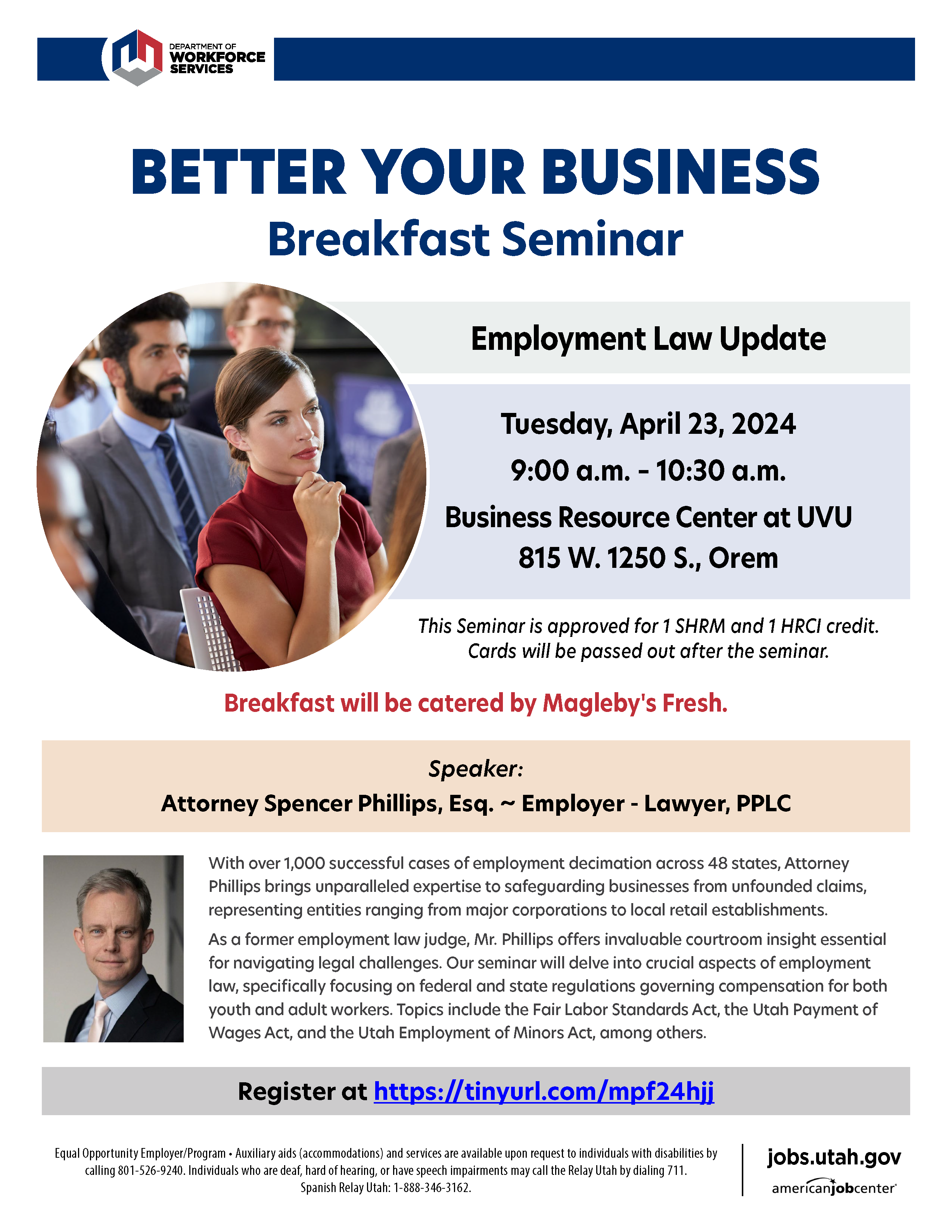 DEPARTMENT OF
WORKFORCE
SERVICES

BETTER YOUR BUSINESS
Breakfast Seminar

Employment Law Update

Tuesday, April 23, 2024
9:00 a.m. - 10:30 a.m.
Business Resource Center at UVU
815 W. 1250 S., Orem

This Seminar is approved for 1 SHRM and 1 HRCI credit. Cards will be passed out after the seminar.

Breakfast will be catered by Magleby's Fresh.

Speaker:
Attorney Spencer Phillips, Esq. ~ Employer - Lawyer, PPLC

With over 1,000 successful cases of employment decimation across 48 states, Attorney Phillips brings unparalleled expertise to safeguarding businesses from unfounded claims, representing entities ranging from major corporations to local retail establishments.

As a former employment law judge, Mr. Phillips offers invaluable courtroom insight essential for navigating legal challenges. Our seminar will delve into crucial aspects of employment law, specifically focusing on federal and state regulations governing compensation for both youth and adult workers. Topics include the Fair Labor Standards Act, the Utah Payment of Wages Act, and the Utah Employment of Minors Act, among others.

Register at https://tinyurl.com/mpf24hjj

Equal Opportunity Employer/Program • Auxiliary aids (accommodations) and services are available upon request to individuals with disabilities by calling 801-526-9240. Individuals who are deaf, hard of hearing, or have speech impairments may call the Relay Utah by dialing 711. Spanish Relay Utah: 1-888-346-3162.

jobs.utah.gov
americanjobcenter